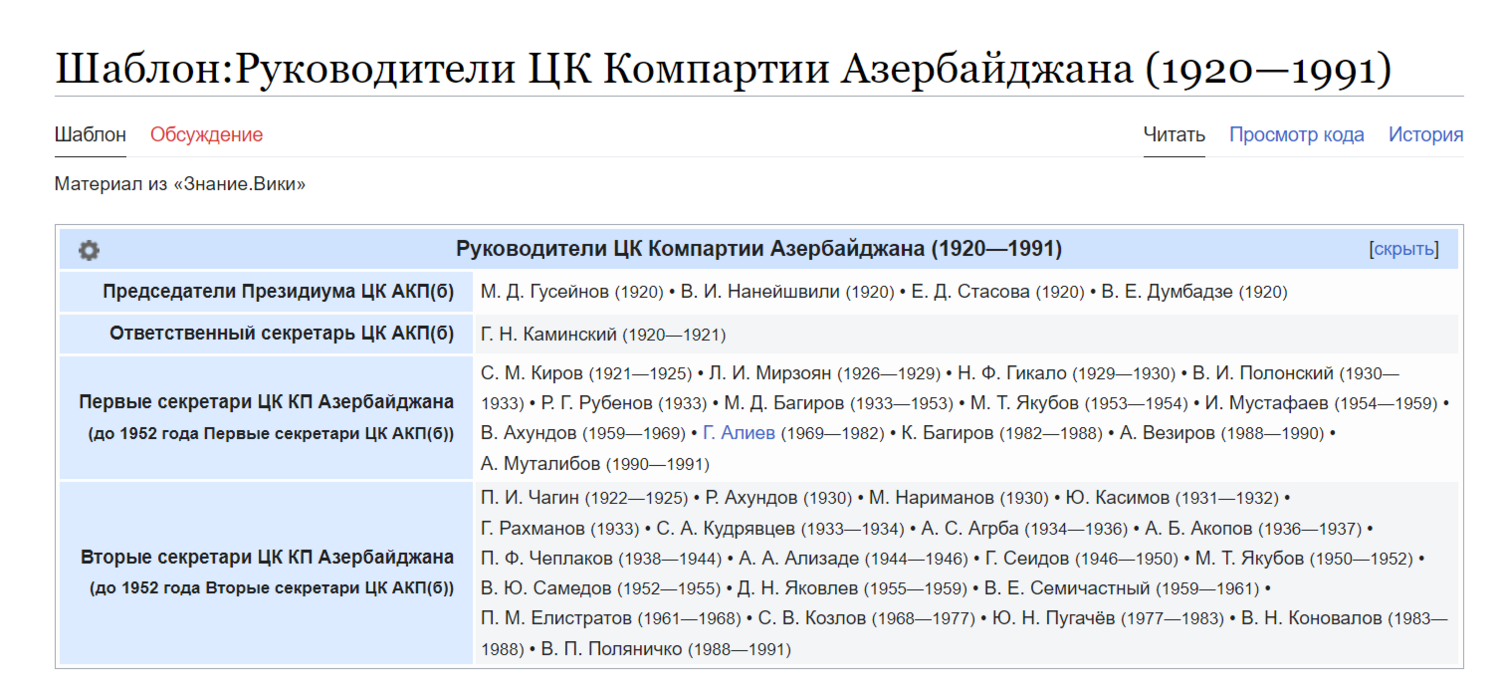 Шаблон:Руководители ЦК Компартии Азербайджана (1920—1991)

Шаблон Обсуждение

Читать Просмотр кода История

Материал из «Знание.Вики»

| Руководители ЦК Компартии Азербайджана (1920—1991) [скрыть] | |
|---|---|
| Председатели Президиума ЦК АКП(б) | М. Д. Гусейнов (1920) • В. И. Нанейшвили (1920) • Е. Д. Стасова (1920) • В. Е. Думбадзе (1920) |
| Ответственный секретарь ЦК АКП(б) | Г. Н. Каминский (1920—1921) |
| Первые секретари ЦК КП Азербайджана (до 1952 года Первые секретари ЦК АКП(б)) | С. М. Киров (1921—1925) • Л. И. Мирзоян (1926—1929) • Н. Ф. Гикало (1929—1930) • В. И. Полонский (1930—1933) • Р. Г. Рубенов (1933) • М. Д. Багиров (1933—1953) • М. Т. Якубов (1953—1954) • И. Мустафаев (1954—1959) • В. Ахундов (1959—1969) • Г. Алиев (1969—1982) • К. Багиров (1982—1988) • А. Везиров (1988—1990) • А. Муталибов (1990—1991) |
| Вторые секретари ЦК КП Азербайджана (до 1952 года Вторые секретари ЦК АКП(б)) | П. И. Чагин (1922—1925) • Р. Ахундов (1930) • М. Нариманов (1930) • Ю. Касимов (1931—1932) • Г. Рахманов (1933) • С. А. Кудрявцев (1933—1934) • А. С. Агрба (1934—1936) • А. Б. Акопов (1936—1937) • П. Ф. Чеплаков (1938—1944) • А. А. Ализаде (1944—1946) • Г. Сеидов (1946—1950) • М. Т. Якубов (1950—1952) • В. Ю. Самедов (1952—1955) • Д. Н. Яковлев (1955—1959) • В. Е. Семичастный (1959—1961) • П. М. Елистратов (1961—1968) • С. В. Козлов (1968—1977) • Ю. Н. Пугачёв (1977—1983) • В. Н. Коновалов (1983—1988) • В. П. Поляничко (1988—1991) |